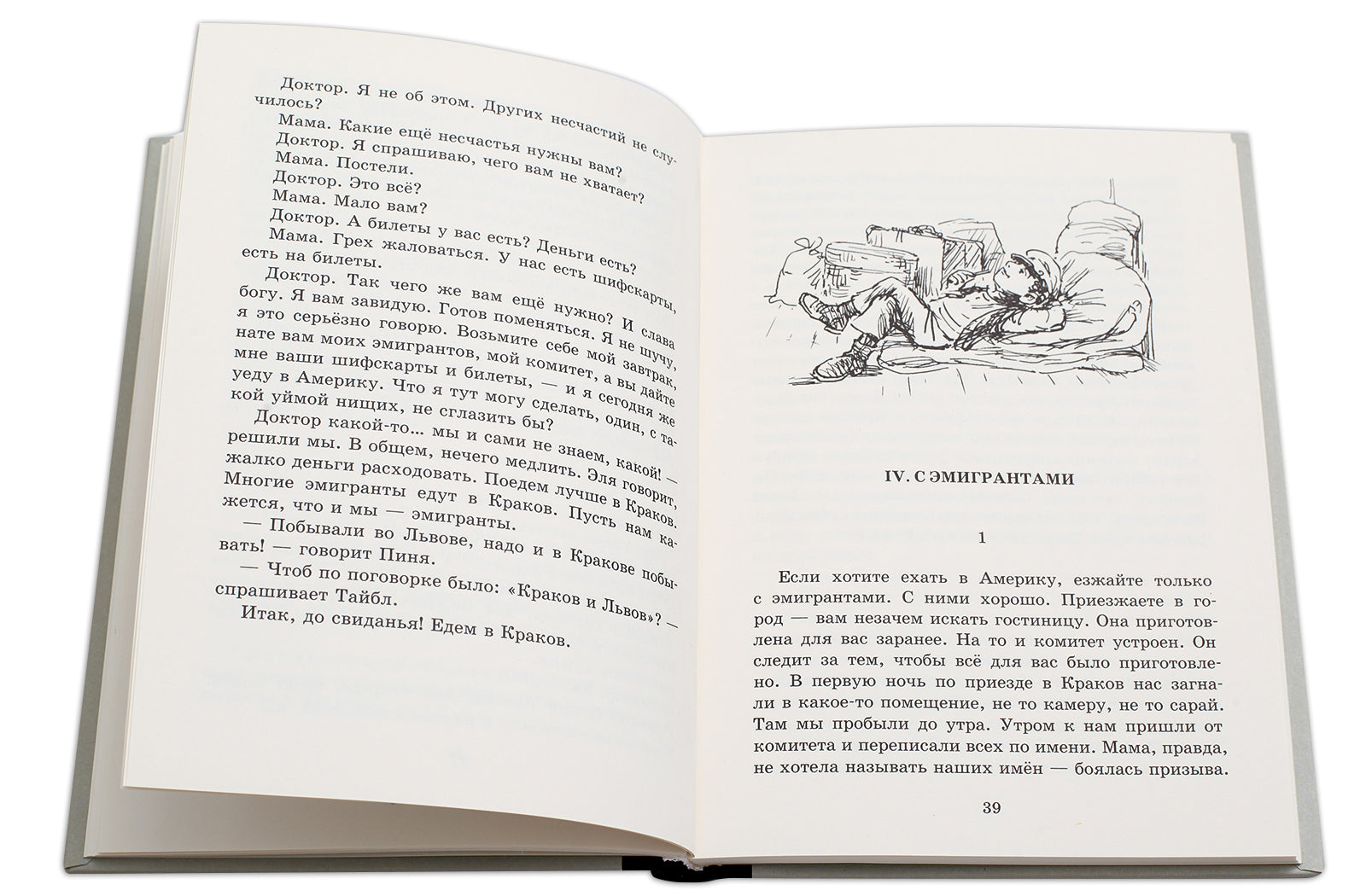 Доктор. Я не об этом. Других несчастий не случилось?

Мама. Какие ещё несчастья нужны вам?

Доктор. Я спрашиваю, чего вам не хватает?

Мама. Постели.

Доктор. Это всё?

Мама. Мало вам?

Доктор. А билеты у вас есть? Деньги есть?

Мама. Грех жаловаться. У нас есть шифскарты, есть на билеты.

Доктор. Так чего же вам ещё нужно? И слава богу. Я вам завидую. Готов поменяться. Я не шучу, я это серьёзно говорю. Возьмите себе мой завтрак, нате вам моих эмигрантов, мой комитет, а вы дайте мне ваши шифскарты и билеты, — и я сегодня же уеду в Америку. Что я тут могу сделать, один, с такой уймой нищих, не сглазить бы?

Доктор какой-то... мы и сами не знаем, какой! — решили мы. В общем, нечего медлить. Эля говорит, жалко деньги расходовать. Поедем лучше в Краков. Многие эмигранты едут в Краков. Пусть нам кажется, что и мы — эмигранты.

— Побывали во Львове, надо и в Кракове побывать! — говорит Пиня.

— Чтоб по поговорке было: «Краков и Львов»? — спрашивает Тайбл.

Итак, до свиданья! Едем в Краков.

IV. С ЭМИГРАНТАМИ

1

Если хотите ехать в Америку, езжайте только с эмигрантами. С ними хорошо. Приезжаете в город — вам незачем искать гостиницу. Она приготовлена для вас заранее. На то и комитет устроен. Он следит за тем, чтобы всё для вас было приготовлено. В первую ночь по приезде в Краков нас загнали в какое-то помещение, не то камеру, не то сарай. Там мы пробыли до утра. Утром к нам пришли от комитета и переписали всех по имени. Мама, правда, не хотела называть наших имён — боялась призыва.

39